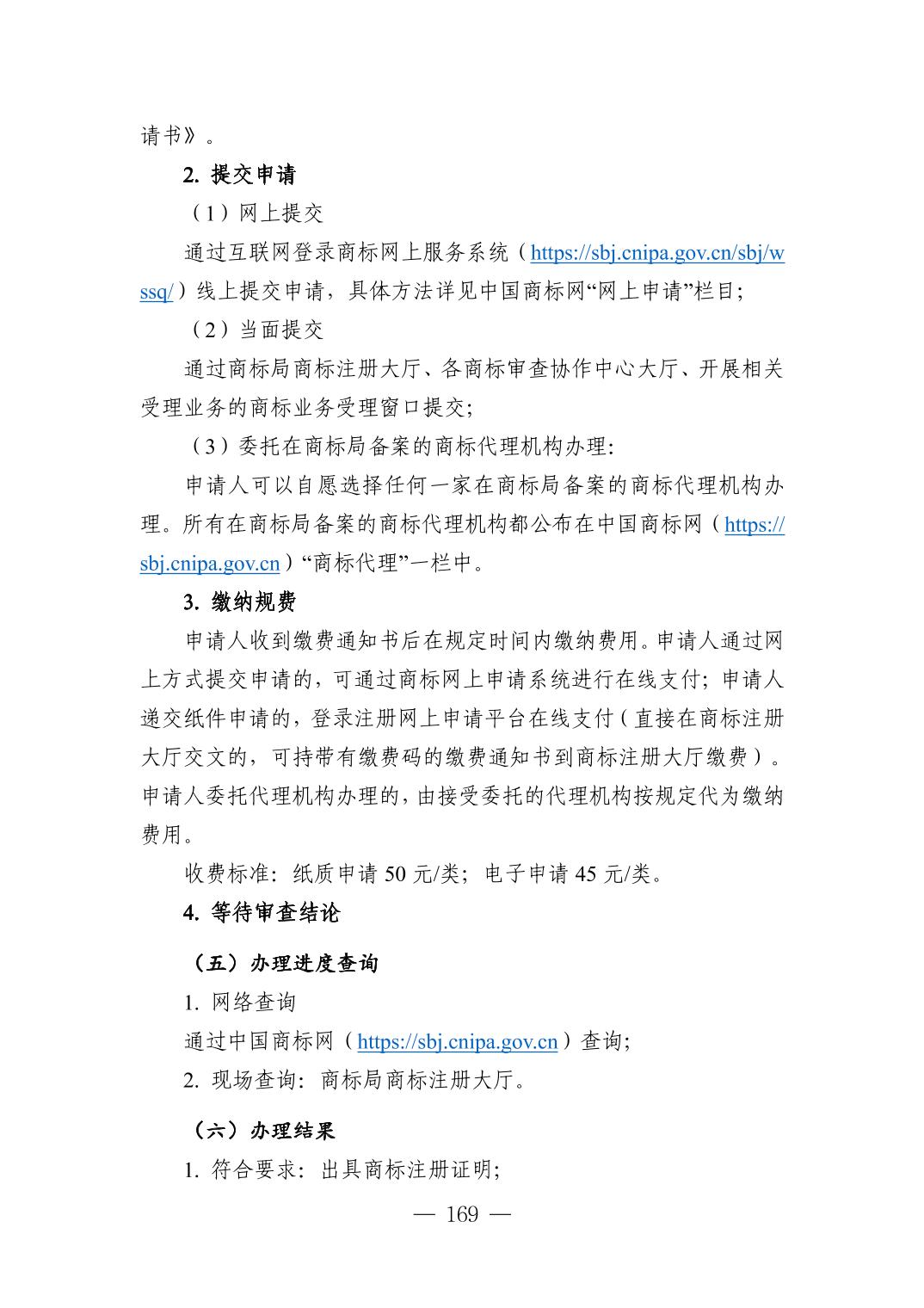 请书》。

2. 提交申请

（1）网上提交

通过互联网登录商标网上服务系统（https://sbj.cnipa.gov.cn/sbj/wssq/）线上提交申请，具体方法详见中国商标网“网上申请”栏目；

（2）当面提交

通过商标局商标注册大厅、各商标审查协作中心大厅、开展相关受理业务的商标业务受理窗口提交；

（3）委托在商标局备案的商标代理机构办理：

申请人可以自愿选择任何一家在商标局备案的商标代理机构办理。所有在商标局备案的商标代理机构都公布在中国商标网（https://sbj.cnipa.gov.cn）“商标代理”一栏中。

3. 缴纳规费

申请人收到缴费通知书后在规定时间内缴纳费用。申请人通过网上方式提交申请的，可通过商标网上申请系统进行在线支付；申请人递交纸件申请的，登录注册网上申请平台在线支付（直接在商标注册大厅交文的，可持带有缴费码的缴费通知书到商标注册大厅缴费）。申请人委托代理机构办理的，由接受委托的代理机构按规定代为缴纳费用。

收费标准：纸质申请 50 元/类；电子申请 45 元/类。

4. 等待审查结论

（五）办理进度查询

1. 网络查询

通过中国商标网（https://sbj.cnipa.gov.cn）查询；

2. 现场查询：商标局商标注册大厅。

（六）办理结果

1. 符合要求：出具商标注册证明；

— 169 —